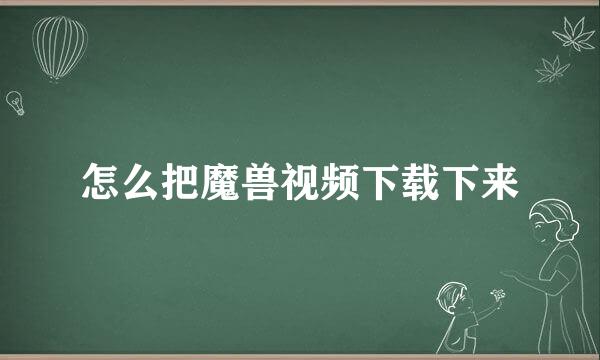 怎么把魔兽视频下载下来